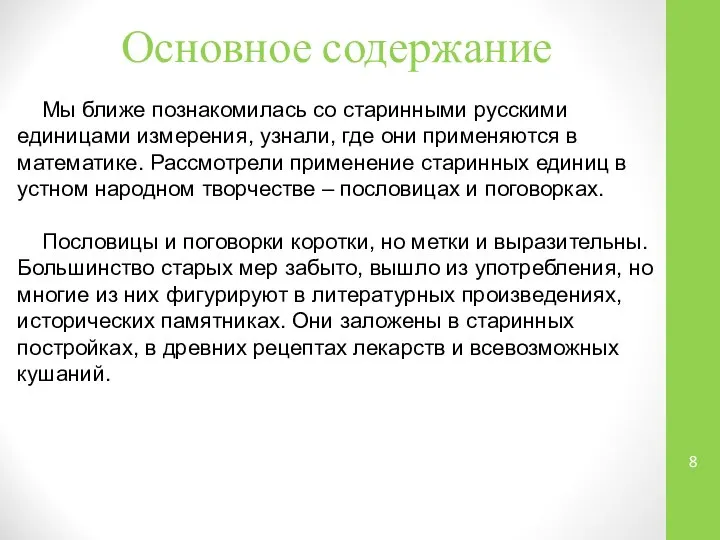 Основное содержание

Мы ближе познакомилась со старинными русскими единицами измерения, узнали, где они применяются в математике. Рассмотрели применение старинных единиц в устном народном творчестве – пословицах и поговорках.

Пословицы и поговорки коротки, но метки и выразительны. Большинство старых мер забыто, вышло из употребления, но многие из них фигурируют в литературных произведениях, исторических памятниках. Они заложены в старинных постройках, в древних рецептах лекарств и всевозможных кушаний.

8